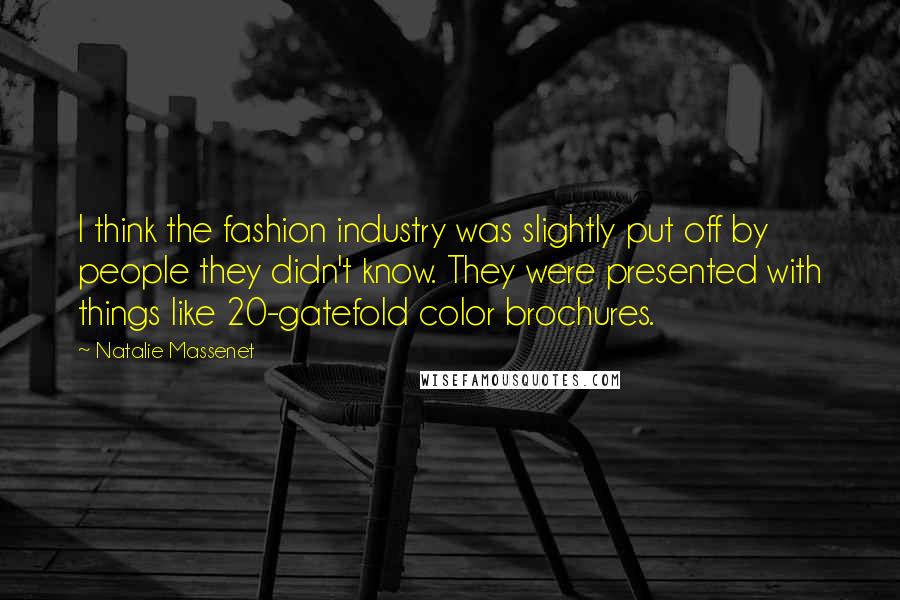 I think the fashion industry was slightly put off by people they didn't know. They were presented with things like 20-gatefold color brochures.

~ Natalie Massenet

WISEFAMOUSQUOTES.COM